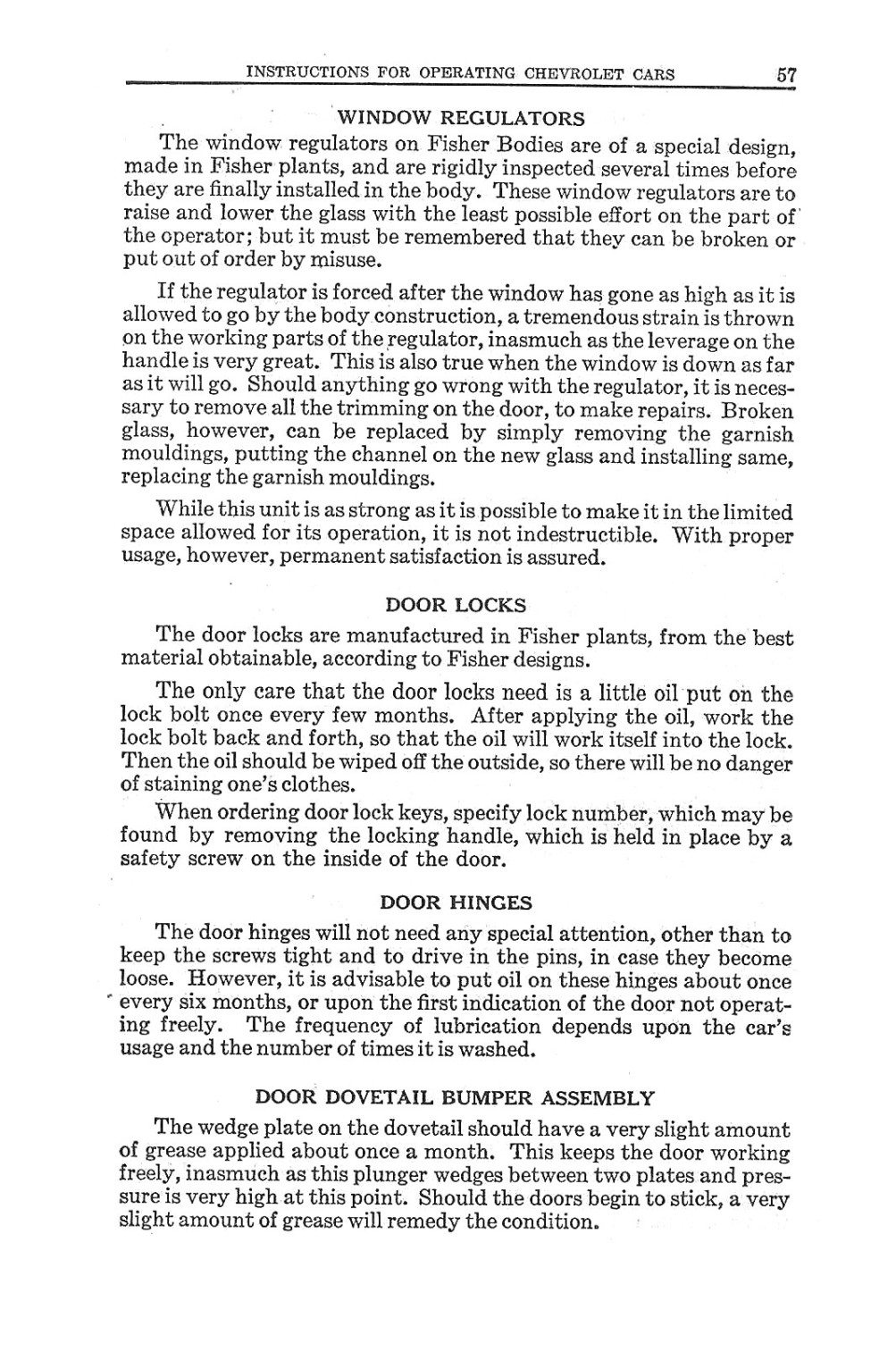 INSTRUCTIONS FOR OPERATING CHEVROLET CARS 57

WINDOW REGULATORS

The window regulators on Fisher Bodies are of a special design, made in Fisher plants, and are rigidly inspected several times before they are finally installed in the body. These window regulators are to raise and lower the glass with the least possible effort on the part of the operator; but it must be remembered that they can be broken or put out of order by misuse.

If the regulator is forced after the window has gone as high as it is allowed to go by the body construction, a tremendous strain is thrown on the working parts of the regulator, inasmuch as the leverage on the handle is very great. This is also true when the window is down as far as it will go. Should anything go wrong with the regulator, it is necessary to remove all the trimming on the door, to make repairs. Broken glass, however, can be replaced by simply removing the garnish mouldings, putting the channel on the new glass and installing same, replacing the garnish mouldings.

While this unit is as strong as it is possible to make it in the limited space allowed for its operation, it is not indestructible. With proper usage, however, permanent satisfaction is assured.

DOOR LOCKS

The door locks are manufactured in Fisher plants, from the best material obtainable, according to Fisher designs.

The only care that the door locks need is a little oil put on the lock bolt once every few months. After applying the oil, work the lock bolt back and forth, so that the oil will work itself into the lock. Then the oil should be wiped off the outside, so there will be no danger of staining one's clothes.

When ordering door lock keys, specify lock number, which may be found by removing the locking handle, which is held in place by a safety screw on the inside of the door.

DOOR HINGES

The door hinges will not need any special attention, other than to keep the screws tight and to drive in the pins, in case they become loose. However, it is advisable to put oil on these hinges about once every six months, or upon the first indication of the door not operating freely. The frequency of lubrication depends upon the car's usage and the number of times it is washed.

DOOR DOVETAIL BUMPER ASSEMBLY

The wedge plate on the dovetail should have a very slight amount of grease applied about once a month. This keeps the door working freely, inasmuch as this plunger wedges between two plates and pressure is very high at this point. Should the doors begin to stick, a very slight amount of grease will remedy the condition.